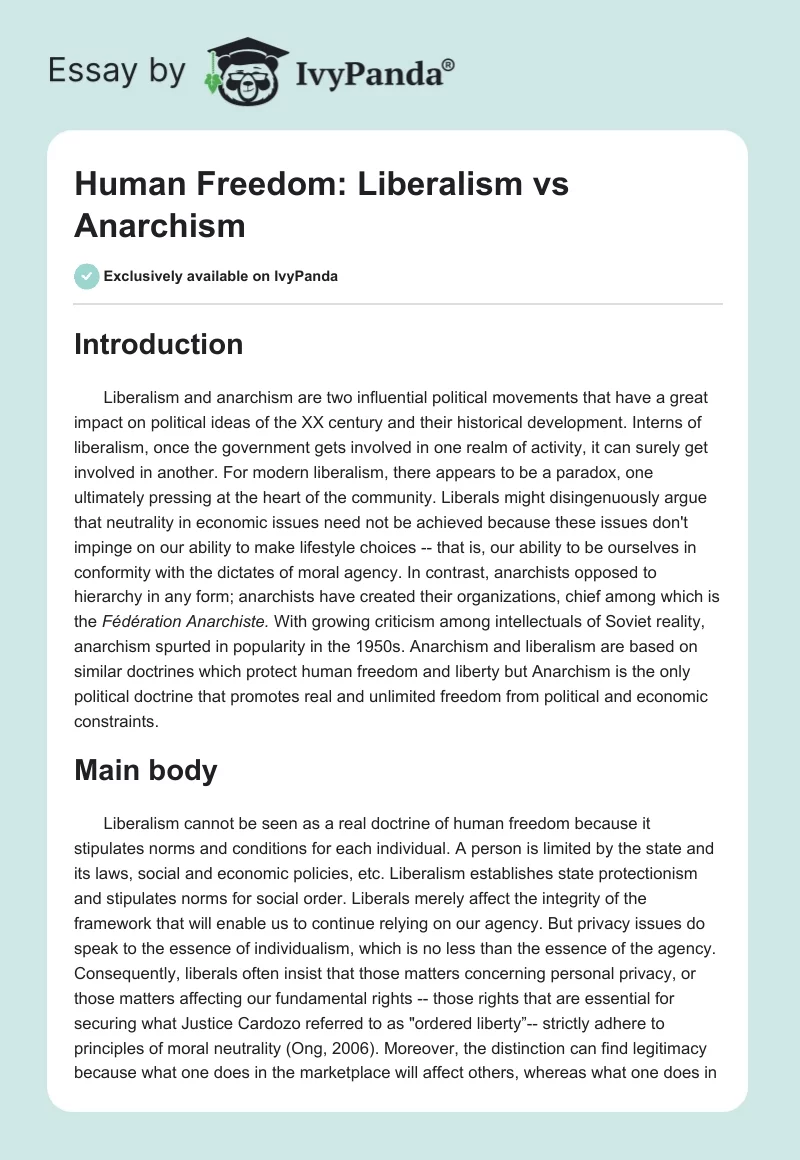 Essay by IvyPanda®

Human Freedom: Liberalism vs Anarchism

Exclusively available on IvyPanda

Introduction

Liberalism and anarchism are two influential political movements that have a great impact on political ideas of the XX century and their historical development. Interns of liberalism, once the government gets involved in one realm of activity, it can surely get involved in another. For modern liberalism, there appears to be a paradox, one ultimately pressing at the heart of the community. Liberals might disingenuously argue that neutrality in economic issues need not be achieved because these issues don't impinge on our ability to make lifestyle choices -- that is, our ability to be ourselves in conformity with the dictates of moral agency. In contrast, anarchists opposed to hierarchy in any form; anarchists have created their organizations, chief among which is the Fédération Anarchiste. With growing criticism among intellectuals of Soviet reality, anarchism spurted in popularity in the 1950s. Anarchism and liberalism are based on similar doctrines which protect human freedom and liberty but Anarchism is the only political doctrine that promotes real and unlimited freedom from political and economic constraints.

Main body

Liberalism cannot be seen as a real doctrine of human freedom because it stipulates norms and conditions for each individual. A person is limited by the state and its laws, social and economic policies, etc. Liberalism establishes state protectionism and stipulates norms for social order. Liberals merely affect the integrity of the framework that will enable us to continue relying on our agency. But privacy issues do speak to the essence of individualism, which is no less than the essence of the agency. Consequently, liberals often insist that those matters concerning personal privacy, or those matters affecting our fundamental rights -- those rights that are essential for securing what Justice Cardozo referred to as "ordered liberty"-- strictly adhere to principles of moral neutrality (Ong, 2006). Moreover, the distinction can find legitimacy because what one does in the marketplace will affect others, whereas what one does in